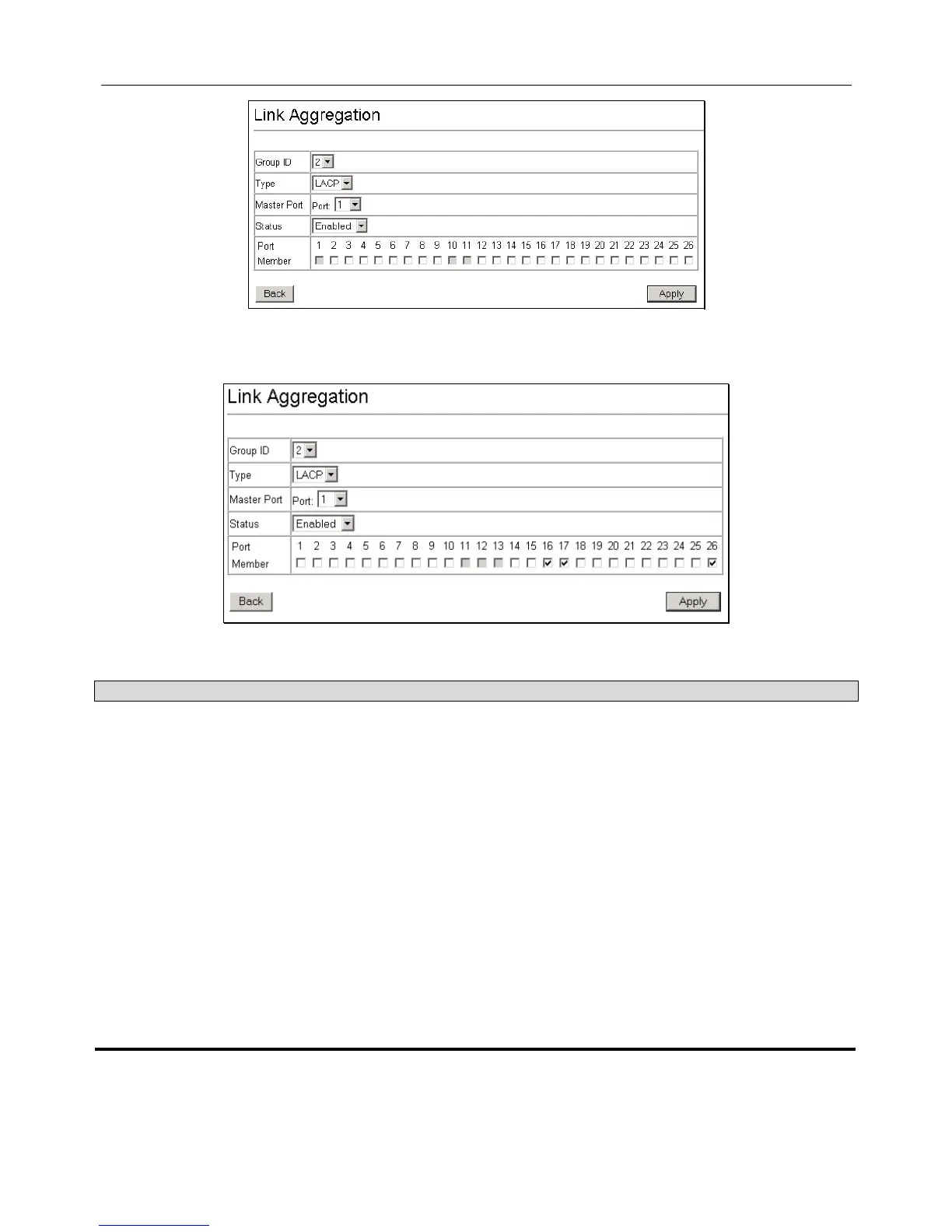 Link Aggregation

| Group ID | 2 |
|---|---|
| Type | LACP |
| Master Port | Port: 1 |
| Status | Enabled |
| Port Member | 1 2 3 4 5 6 7 8 9 10 11 12 13 14 15 16 17 18 19 20 21 22 23 24 25 26 |

Back

Apply

Link Aggregation

| Group ID | 2 |
|---|---|
| Type | LACP |
| Master Port | Port: 1 |
| Status | Enabled |
| Port Member | 1 2 3 4 5 6 7 8 9 10 11 12 13 14 15 16 17 18 19 20 21 22 23 24 25 26 |

Back

Apply